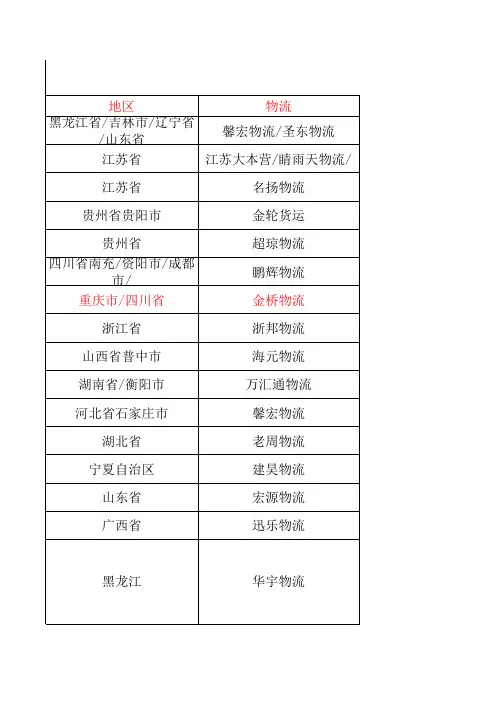 | 地区 | 物流 |
|---|---|
| 黑龙江省/吉林市/辽宁省/山东省 | 馨宏物流/圣东物流 |
| 江苏省 | 江苏大本营/晴雨天物流/ |
| 江苏省 | 名扬物流 |
| 贵州省贵阳市 | 金轮货运 |
| 贵州省 | 超琼物流 |
| 四川省南充/资阳市/成都市/ | 鹏辉物流 |
| 重庆市/四川省 | 金桥物流 |
| 浙江省 | 浙邦物流 |
| 山西省普中市 | 海元物流 |
| 湖南省/衡阳市 | 万汇通物流 |
| 河北省石家庄市 | 馨宏物流 |
| 湖北省 | 老周物流 |
| 宁夏自治区 | 建昊物流 |
| 山东省 | 宏源物流 |
| 广西省 | 迅乐物流 |
| 黑龙江 | 华宇物流 |